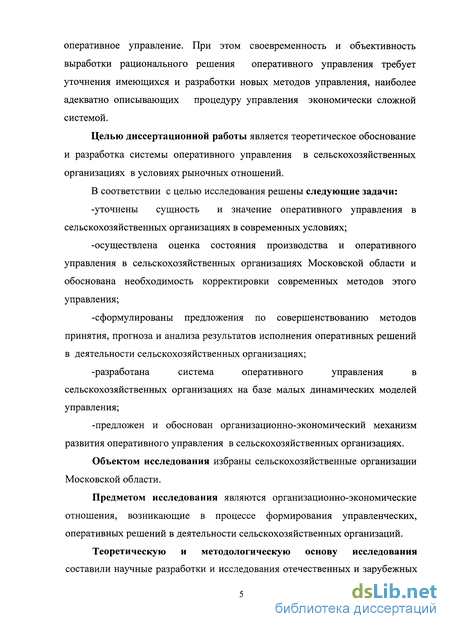 оперативное управление. При этом своевременность и объективность выработки рационального решения оперативного управления требует уточнения имеющихся и разработки новых методов управления, наиболее адекватно описывающих процедуру управления экономически сложной системой.

Целью диссертационной работы является теоретическое обоснование и разработка системы оперативного управления в сельскохозяйственных организациях в условиях рыночных отношений.

В соответствии с целью исследования решены следующие задачи:

-уточнены сущность и значение оперативного управления в сельскохозяйственных организациях в современных условиях;

-осуществлена оценка состояния производства и оперативного управления в сельскохозяйственных организациях Московской области и обоснована необходимость корректировки современных методов этого управления;

-сформулированы предложения по совершенствованию методов принятия, прогноза и анализа результатов исполнения оперативных решений в деятельности сельскохозяйственных организациях;

-разработана система оперативного управления в сельскохозяйственных организациях на базе малых динамических моделей управления;

-предложен и обоснован организационно-экономический механизм развития оперативного управления в сельскохозяйственных организациях.

Объектом исследования избраны сельскохозяйственные организации Московской области.

Предметом исследования являются организационно-экономические отношения, возникающие в процессе формирования управленческих, оперативных решений в деятельности сельскохозяйственных организаций.

Теоретическую и методологическую основу исследования составили научные разработки и исследования отечественных и зарубежных

5

dsLib.net
библиотека диссертаций